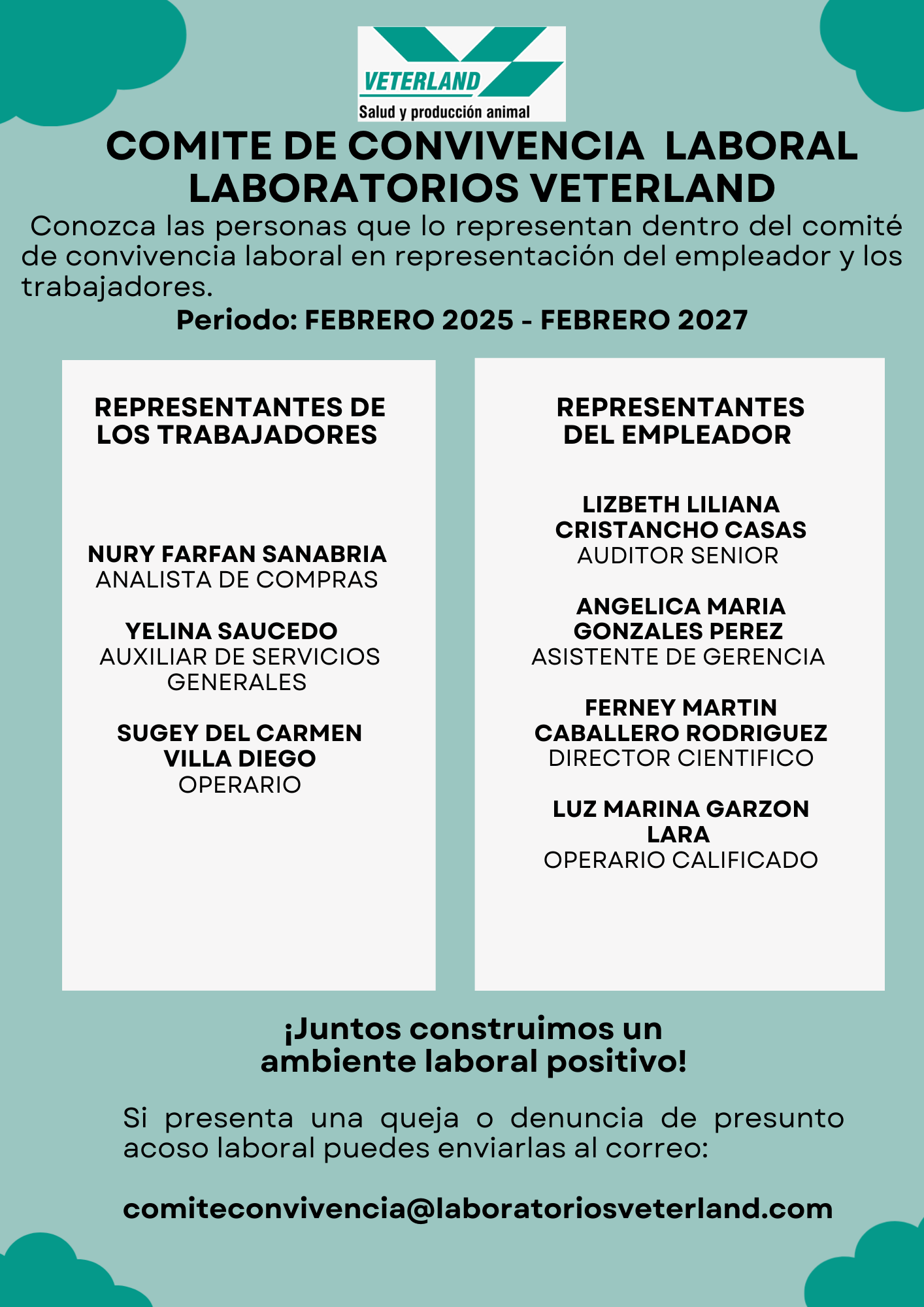 VETERLAND
Salud y producción animal

COMITE DE CONVIVENCIA LABORAL LABORATORIOS VETERLAND

Conozca las personas que lo representan dentro del comité de convivencia laboral en representación del empleador y los trabajadores.

Periodo: FEBRERO 2025 - FEBRERO 2027

REPRESENTANTES DE LOS TRABAJADORES

NURY FARFAN SANABRIA
ANALISTA DE COMPRAS

YELINA SAUCEDO
AUXILIAR DE SERVICIOS GENERALES

SUGEY DEL CARMEN VILLA DIEGO
OPERARIO

REPRESENTANTES DEL EMPLEADOR

LIZBETH LILIANA CRISTANCHO CASAS
AUDITOR SENIOR

ANGELICA MARIA GONZALES PEREZ
ASISTENTE DE GERENCIA

FERNEY MARTIN CABALLERO RODRIGUEZ
DIRECTOR CIENTIFICO

LUZ MARINA GARZON LARA
OPERARIO CALIFICADO

¡Juntos construimos un ambiente laboral positivo!

Si presenta una queja o denuncia de presunto acoso laboral puedes enviarlas al correo:

comiteconvivencia@laboratoriosveterland.com